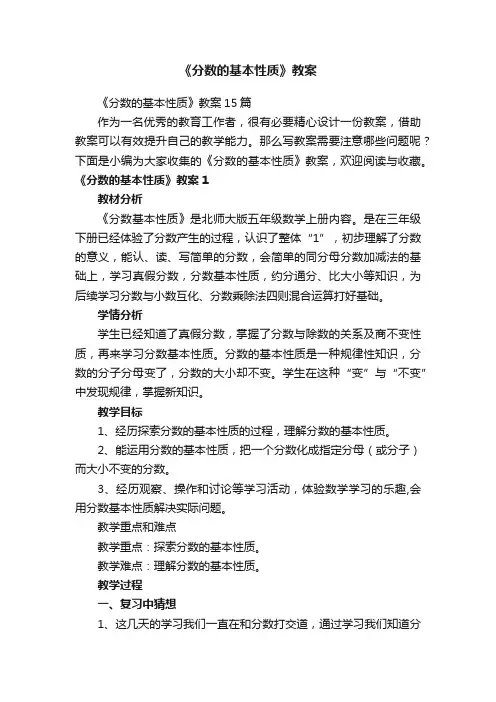 《分数的基本性质》教案

《分数的基本性质》教案 15 篇

作为一名优秀的教育工作者，很有必要精心设计一份教案，借助教案可以有效提升自己的教学能力。那么写教案需要注意哪些问题呢？下面是小编为大家收集的《分数的基本性质》教案，欢迎阅读与收藏。

《分数的基本性质》教案 1

教材分析

《分数基本性质》是北师大版五年级数学上册内容。是在三年级下册已经体验了分数产生的过程，认识了整体“1”，初步理解了分数的意义，能认、读、写简单的分数，会简单的同分母分数加减法的基础上，学习真假分数，分数基本性质，约分通分、比大小等知识，为后续学习分数与小数互化、分数乘除法四则混合运算打好基础。

学情分析

学生已经知道了真假分数，掌握了分数与除数的关系及商不变性质，再来学习分数基本性质。分数的基本性质是一种规律性知识，分数的分子分母变了，分数的大小却不变。学生在这种“变”与“不变”中发现规律，掌握新知识。

教学目标

1、经历探索分数的基本性质的过程，理解分数的基本性质。

2、能运用分数的基本性质，把一个分数化成指定分母（或分子）而大小不变的分数。

3、经历观察、操作和讨论等学习活动，体验数学学习的乐趣,会用分数基本性质解决实际问题。

教学重点和难点

教学重点：探索分数的基本性质。

教学难点：理解分数的基本性质。

教学过程

一、复习中猜想

1、这几天的学习我们一直在和分数打交道，通过学习我们知道分